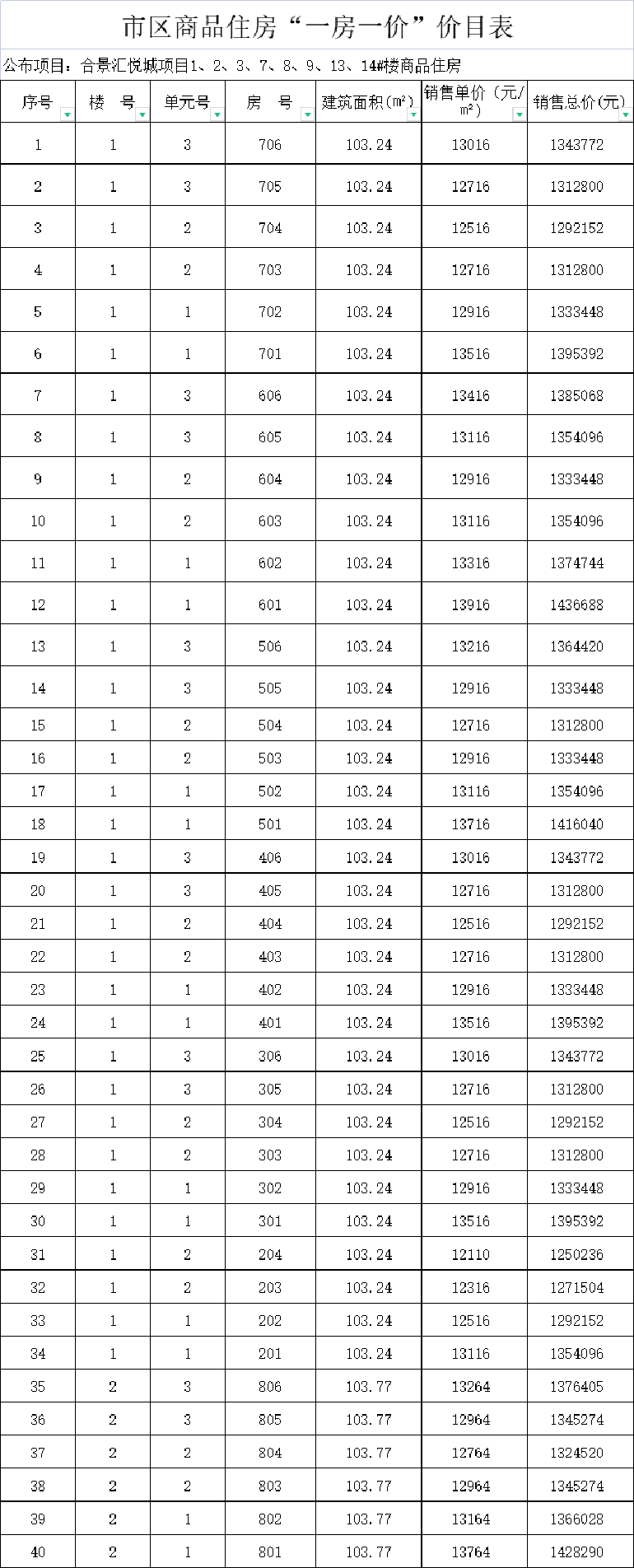 市区商品住房“一房一价”价目表

公布项目：合景汇悦城项目1、2、3、7、8、9、13、14#楼商品住房

| 序号 | 楼　号 | 单元号 | 房　号 | 建筑面积(m²) | 销售单价（元/m²） | 销售总价(元) |
|---|---|---|---|---|---|---|
| 1 | 1 | 3 | 706 | 103.24 | 13016 | 1343772 |
| 2 | 1 | 3 | 705 | 103.24 | 12716 | 1312800 |
| 3 | 1 | 2 | 704 | 103.24 | 12516 | 1292152 |
| 4 | 1 | 2 | 703 | 103.24 | 12716 | 1312800 |
| 5 | 1 | 1 | 702 | 103.24 | 12916 | 1333448 |
| 6 | 1 | 1 | 701 | 103.24 | 13516 | 1395392 |
| 7 | 1 | 3 | 606 | 103.24 | 13416 | 1385068 |
| 8 | 1 | 3 | 605 | 103.24 | 13116 | 1354096 |
| 9 | 1 | 2 | 604 | 103.24 | 12916 | 1333448 |
| 10 | 1 | 2 | 603 | 103.24 | 13116 | 1354096 |
| 11 | 1 | 1 | 602 | 103.24 | 13316 | 1374744 |
| 12 | 1 | 1 | 601 | 103.24 | 13916 | 1436688 |
| 13 | 1 | 3 | 506 | 103.24 | 13216 | 1364420 |
| 14 | 1 | 3 | 505 | 103.24 | 12916 | 1333448 |
| 15 | 1 | 2 | 504 | 103.24 | 12716 | 1312800 |
| 16 | 1 | 2 | 503 | 103.24 | 12916 | 1333448 |
| 17 | 1 | 1 | 502 | 103.24 | 13116 | 1354096 |
| 18 | 1 | 1 | 501 | 103.24 | 13716 | 1416040 |
| 19 | 1 | 3 | 406 | 103.24 | 13016 | 1343772 |
| 20 | 1 | 3 | 405 | 103.24 | 12716 | 1312800 |
| 21 | 1 | 2 | 404 | 103.24 | 12516 | 1292152 |
| 22 | 1 | 2 | 403 | 103.24 | 12716 | 1312800 |
| 23 | 1 | 1 | 402 | 103.24 | 12916 | 1333448 |
| 24 | 1 | 1 | 401 | 103.24 | 13516 | 1395392 |
| 25 | 1 | 3 | 306 | 103.24 | 13016 | 1343772 |
| 26 | 1 | 3 | 305 | 103.24 | 12716 | 1312800 |
| 27 | 1 | 2 | 304 | 103.24 | 12516 | 1292152 |
| 28 | 1 | 2 | 303 | 103.24 | 12716 | 1312800 |
| 29 | 1 | 1 | 302 | 103.24 | 12916 | 1333448 |
| 30 | 1 | 1 | 301 | 103.24 | 13516 | 1395392 |
| 31 | 1 | 2 | 204 | 103.24 | 12110 | 1250236 |
| 32 | 1 | 2 | 203 | 103.24 | 12316 | 1271504 |
| 33 | 1 | 1 | 202 | 103.24 | 12516 | 1292152 |
| 34 | 1 | 1 | 201 | 103.24 | 13116 | 1354096 |
| 35 | 2 | 3 | 806 | 103.77 | 13264 | 1376405 |
| 36 | 2 | 3 | 805 | 103.77 | 12964 | 1345274 |
| 37 | 2 | 2 | 804 | 103.77 | 12764 | 1324520 |
| 38 | 2 | 2 | 803 | 103.77 | 12964 | 1345274 |
| 39 | 2 | 1 | 802 | 103.77 | 13164 | 1366028 |
| 40 | 2 | 1 | 801 | 103.77 | 13764 | 1428290 |